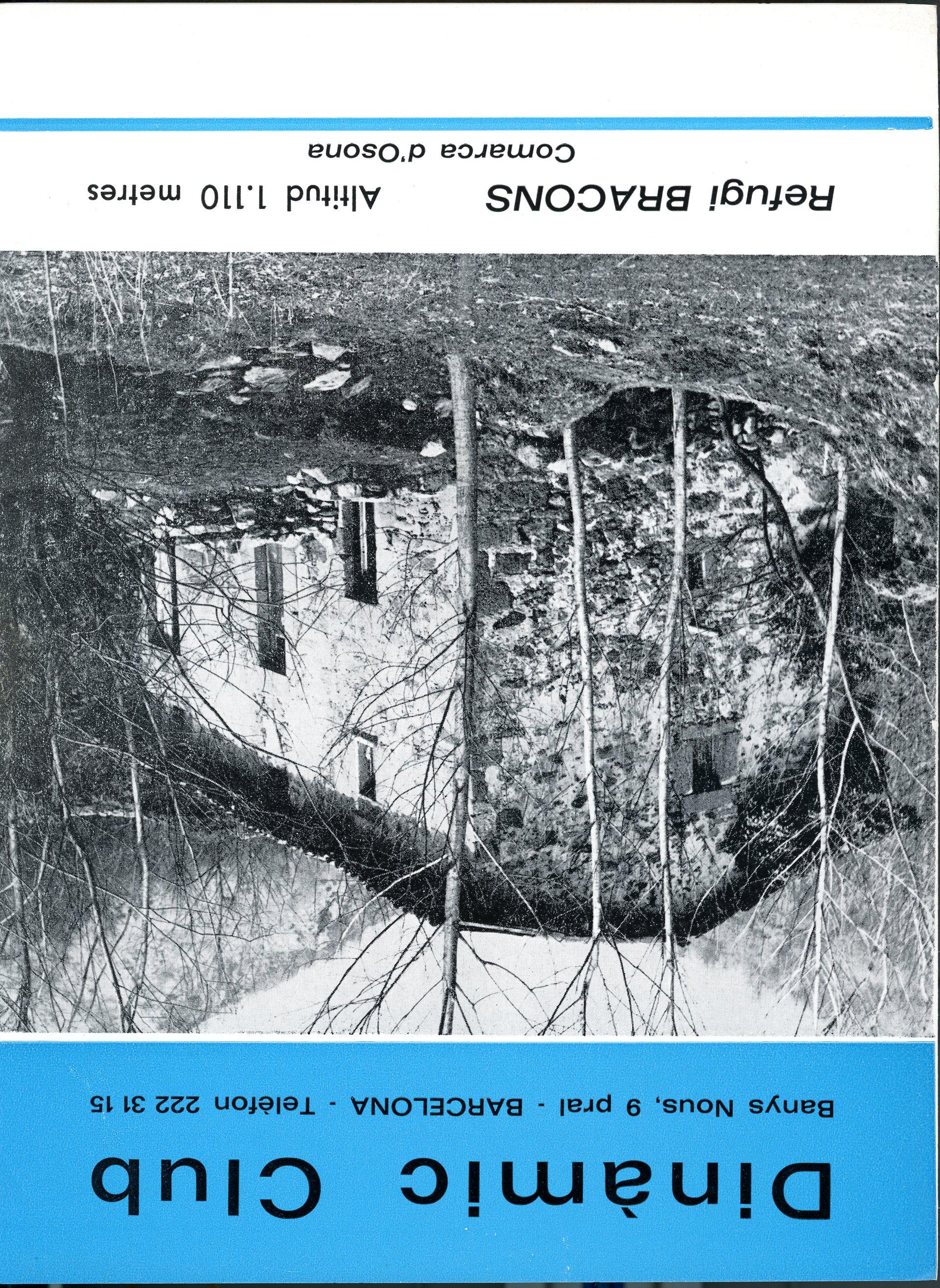 Dinàmic Club

Banys Nous, 9 pral - BARCELONA - Telèfon 222 31 15

Refugi BRACONS
Altitud 1.110 metres
Comarca d'Osona